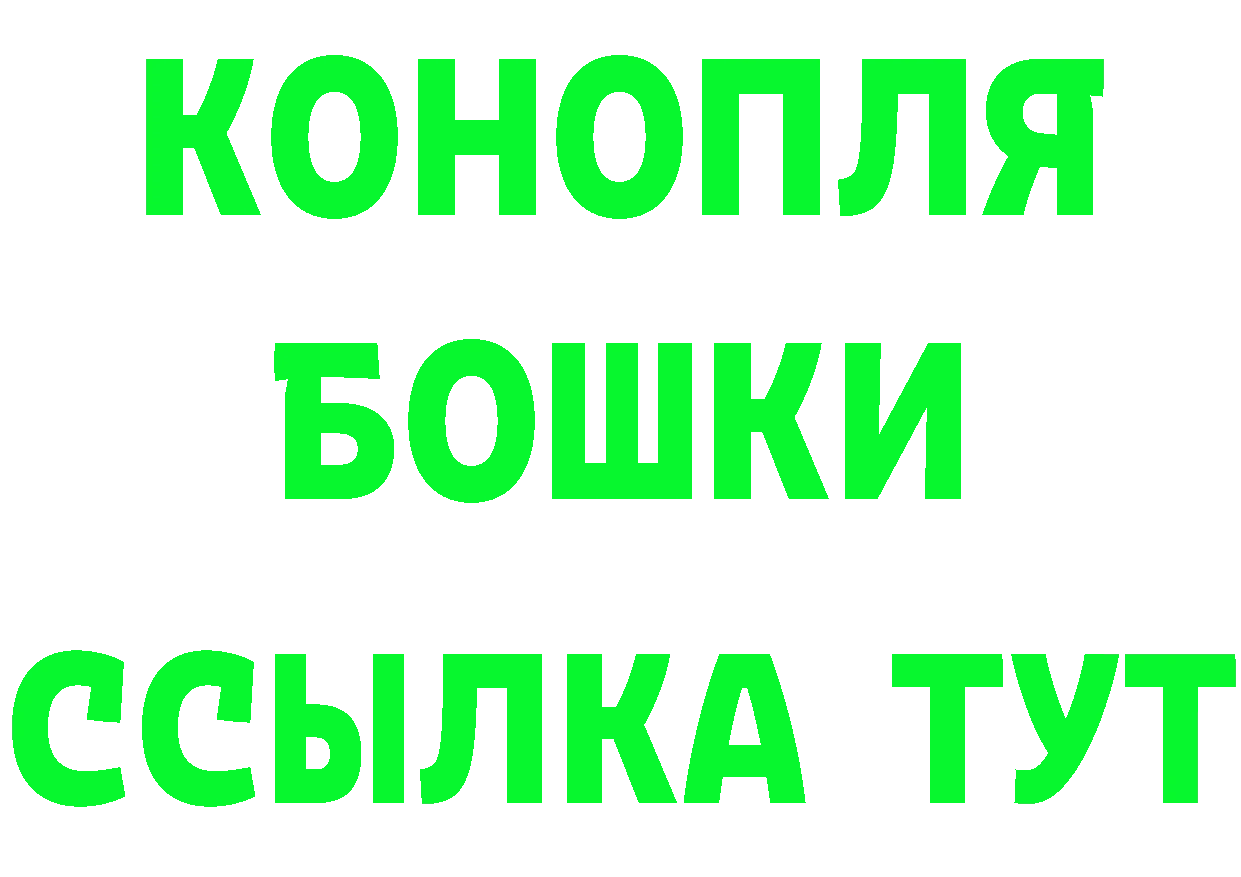 КОНОПЛЯ
БОШКИ
ССЫЛКА ТУТ